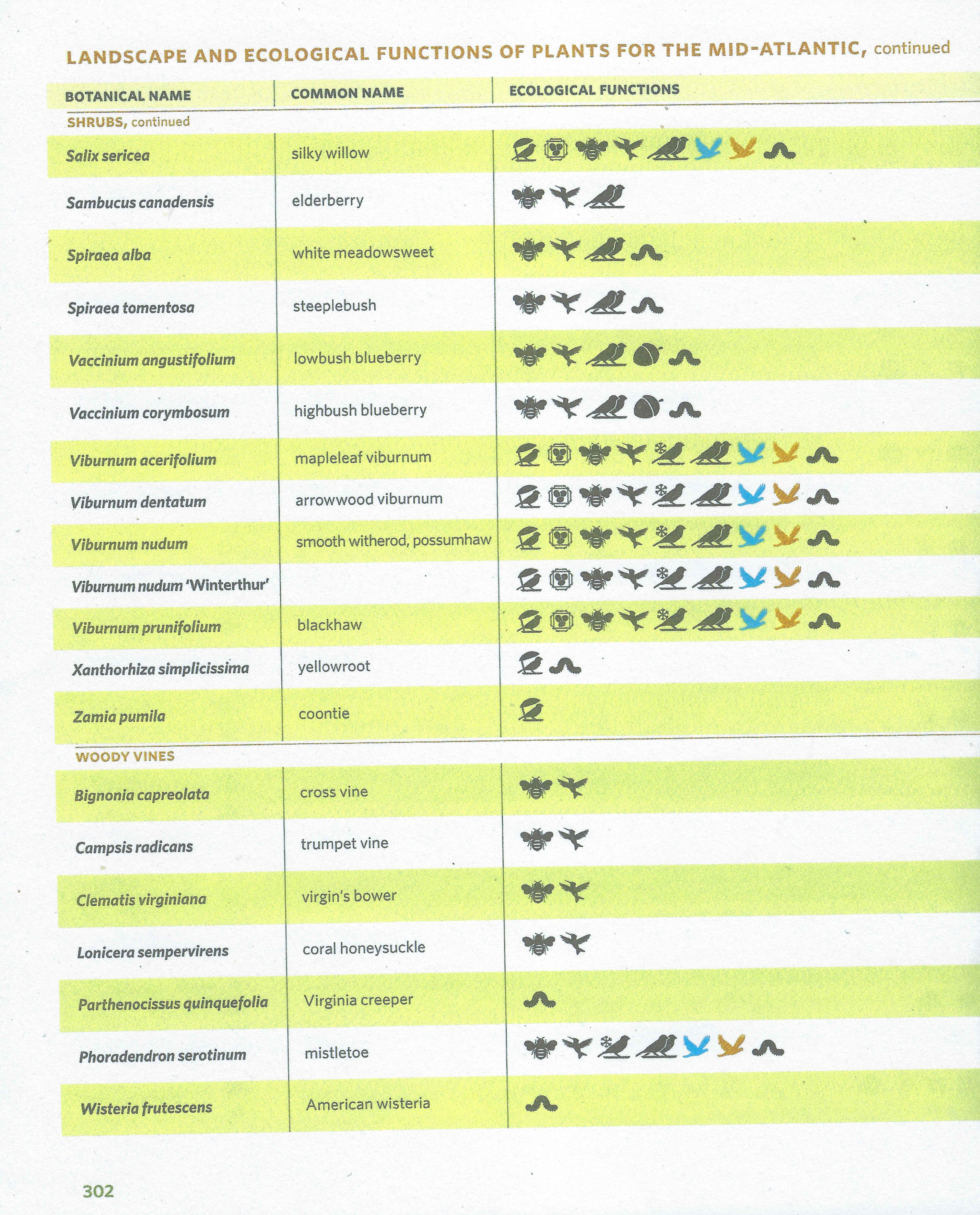 LANDSCAPE AND ECOLOGICAL FUNCTIONS OF PLANTS FOR THE MID-ATLANTIC, continued

| BOTANICAL NAME | COMMON NAME | ECOLOGICAL FUNCTIONS |
|---|---|---|
| SHRUBS, continued | | |
| Salix sericea | silky willow | |
| Sambucus canadensis | elderberry | |
| Spiraea alba | white meadowsweet | |
| Spiraea tomentosa | steeplebush | |
| Vaccinium angustifolium | lowbush blueberry | |
| Vaccinium corymbosum | highbush blueberry | |
| Viburnum acerifolium | mapleleaf viburnum | |
| Viburnum dentatum | arrowwood viburnum | |
| Viburnum nudum | smooth witherod, possumhaw | |
| Viburnum nudum 'Winterthur' | | |
| Viburnum prunifolium | blackhaw | |
| Xanthorhiza simplicissima | yellowroot | |
| Zamia pumila | coontie | |
| WOODY VINES | | |
| Bignonia capreolata | cross vine | |
| Campsis radicans | trumpet vine | |
| Clematis virginiana | virgin's bower | |
| Lonicera sempervirens | coral honeysuckle | |
| Parthenocissus quinquefolia | Virginia creeper | |
| Phoradendron serotinum | mistletoe | |
| Wisteria frutescens | American wisteria | |

302